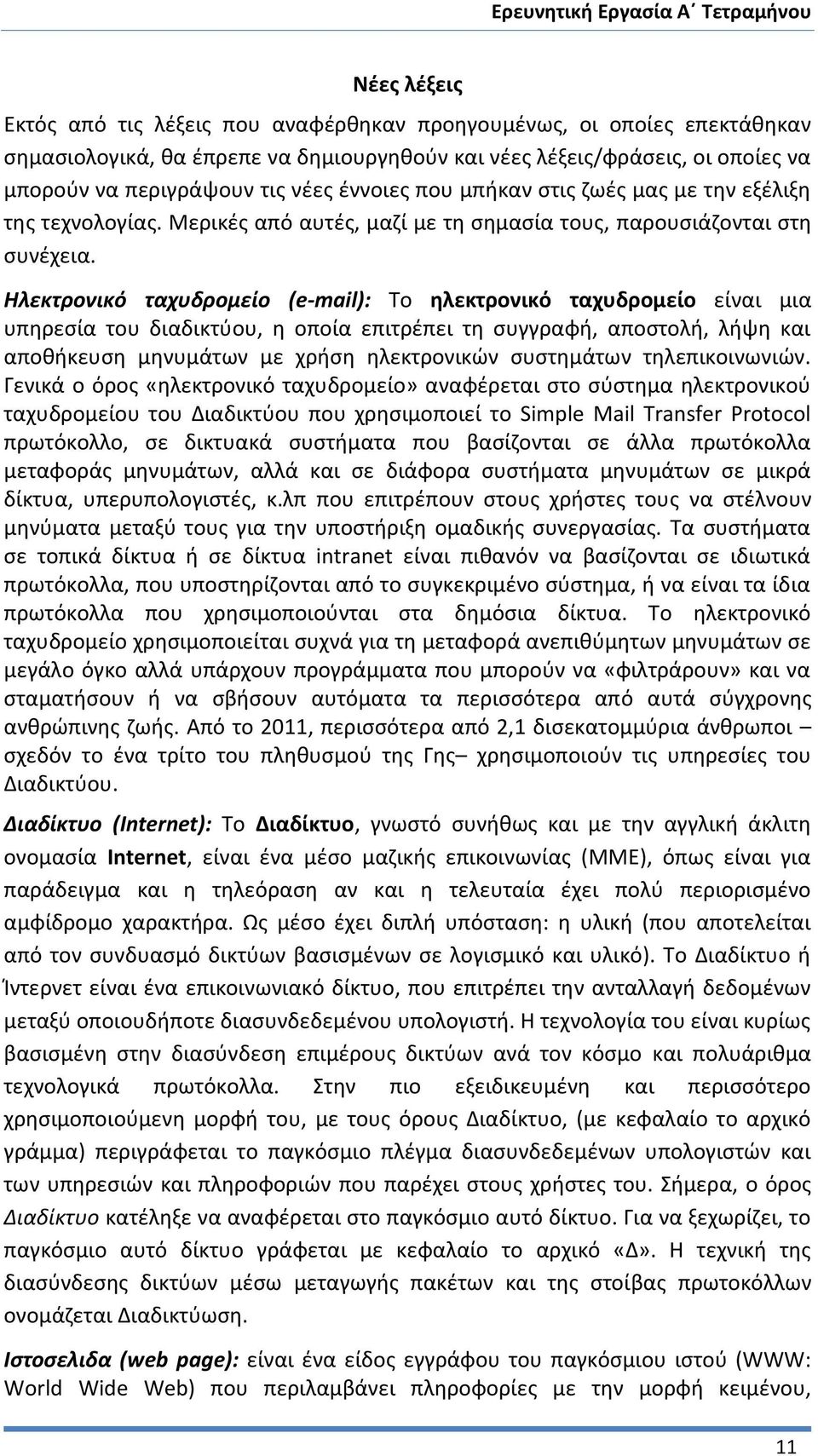 Ερευνητική Εργασία Α΄ Τετραμήνου

Νέες λέξεις

Εκτός από τις λέξεις που αναφέρθηκαν προηγουμένως, οι οποίες επεκτάθηκαν σημασιολογικά, θα έπρεπε να δημιουργηθούν και νέες λέξεις/φράσεις, οι οποίες να μπορούν να περιγράψουν τις νέες έννοιες που μπήκαν στις ζωές μας με την εξέλιξη της τεχνολογίας. Μερικές από αυτές, μαζί με τη σημασία τους, παρουσιάζονται στη συνέχεια.

Ηλεκτρονικό ταχυδρομείο (e-mail): Το ηλεκτρονικό ταχυδρομείο είναι μια υπηρεσία του διαδικτύου, η οποία επιτρέπει τη συγγραφή, αποστολή, λήψη και αποθήκευση μηνυμάτων με χρήση ηλεκτρονικών συστημάτων τηλεπικοινωνιών. Γενικά ο όρος «ηλεκτρονικό ταχυδρομείο» αναφέρεται στο σύστημα ηλεκτρονικού ταχυδρομείου του Διαδικτύου που χρησιμοποιεί το Simple Mail Transfer Protocol πρωτόκολλο, σε δικτυακά συστήματα που βασίζονται σε άλλα πρωτόκολλα μεταφοράς μηνυμάτων, αλλά και σε διάφορα συστήματα μηνυμάτων σε μικρά δίκτυα, υπερυπολογιστές, κ.λπ που επιτρέπουν στους χρήστες τους να στέλνουν μηνύματα μεταξύ τους για την υποστήριξη ομαδικής συνεργασίας. Τα συστήματα σε τοπικά δίκτυα ή σε δίκτυα intranet είναι πιθανόν να βασίζονται σε ιδιωτικά πρωτόκολλα, που υποστηρίζονται από το συγκεκριμένο σύστημα, ή να είναι τα ίδια πρωτόκολλα που χρησιμοποιούνται στα δημόσια δίκτυα. Το ηλεκτρονικό ταχυδρομείο χρησιμοποιείται συχνά για τη μεταφορά ανεπιθύμητων μηνυμάτων σε μεγάλο όγκο αλλά υπάρχουν προγράμματα που μπορούν να «φιλτράρουν» και να σταματήσουν ή να σβήσουν αυτόματα τα περισσότερα από αυτά σύγχρονης ανθρώπινης ζωής. Από το 2011, περισσότερα από 2,1 δισεκατομμύρια άνθρωποι – σχεδόν το ένα τρίτο του πληθυσμού της Γης– χρησιμοποιούν τις υπηρεσίες του Διαδικτύου.

Διαδίκτυο (Internet): Το Διαδίκτυο, γνωστό συνήθως και με την αγγλική άκλιτη ονομασία Internet, είναι ένα μέσο μαζικής επικοινωνίας (ΜΜΕ), όπως είναι για παράδειγμα και η τηλεόραση αν και η τελευταία έχει πολύ περιορισμένο αμφίδρομο χαρακτήρα. Ως μέσο έχει διπλή υπόσταση: η υλική (που αποτελείται από τον συνδυασμό δικτύων βασισμένων σε λογισμικό και υλικό). Το Διαδίκτυο ή Ίντερνετ είναι ένα επικοινωνιακό δίκτυο, που επιτρέπει την ανταλλαγή δεδομένων μεταξύ οποιουδήποτε διασυνδεδεμένου υπολογιστή. Η τεχνολογία του είναι κυρίως βασισμένη στην διασύνδεση επιμέρους δικτύων ανά τον κόσμο και πολυάριθμα τεχνολογικά πρωτόκολλα. Στην πιο εξειδικευμένη και περισσότερο χρησιμοποιούμενη μορφή του, με τους όρους Διαδίκτυο, (με κεφαλαίο το αρχικό γράμμα) περιγράφεται το παγκόσμιο πλέγμα διασυνδεδεμένων υπολογιστών και των υπηρεσιών και πληροφοριών που παρέχει στους χρήστες του. Σήμερα, ο όρος Διαδίκτυο κατέληξε να αναφέρεται στο παγκόσμιο αυτό δίκτυο. Για να ξεχωρίζει, το παγκόσμιο αυτό δίκτυο γράφεται με κεφαλαίο το αρχικό «Δ». Η τεχνική της διασύνδεσης δικτύων μέσω μεταγωγής πακέτων και της στοίβας πρωτοκόλλων ονομάζεται Διαδικτύωση.

Ιστοσελιδα (web page): είναι ένα είδος εγγράφου του παγκόσμιου ιστού (WWW: World Wide Web) που περιλαμβάνει πληροφορίες με την μορφή κειμένου,

11